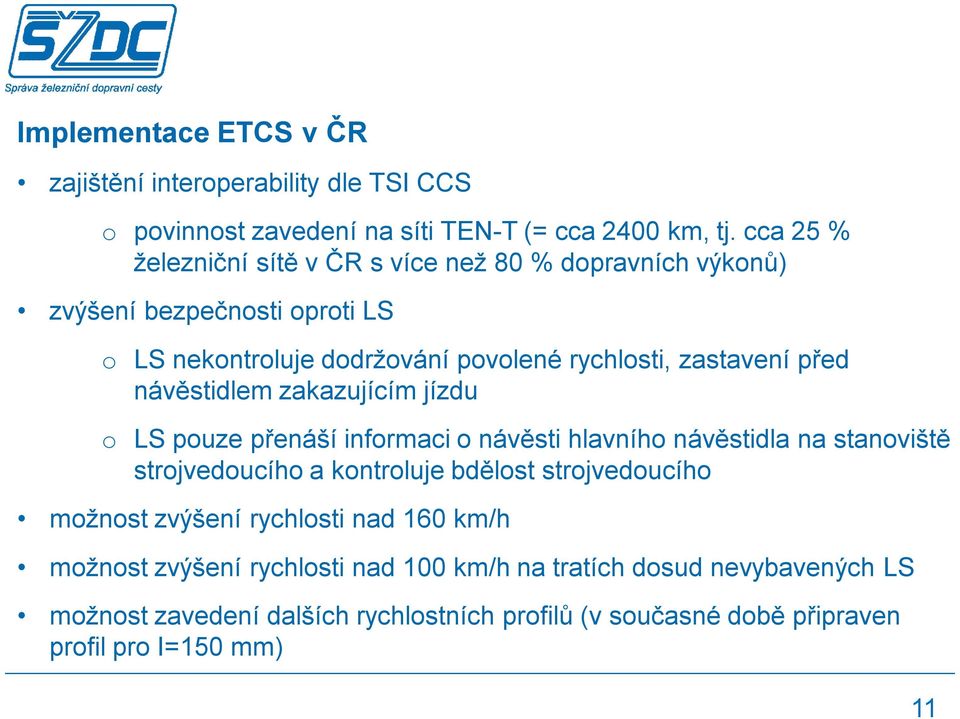 SŽDC
Správa železniční dopravní cesty

Implementace ETCS v ČR

• zajištění interoperability dle TSI CCS

o povinnost zavedení na síti TEN-T (= cca 2400 km, tj. cca 25 % železniční sítě v ČR s více než 80 % dopravních výkonů)

• zvýšení bezpečnosti oproti LS

o LS nekontroluje dodržování povolené rychlosti, zastavení před návěstidlem zakazujícím jízdu

o LS pouze přenáší informaci o návěsti hlavního návěstidla na stanoviště strojvedoucího a kontroluje bdělost strojvedoucího

• možnost zvýšení rychlosti nad 160 km/h

• možnost zvýšení rychlosti nad 100 km/h na tratích dosud nevybavených LS

• možnost zavedení dalších rychlostních profilů (v současné době připraven profil pro I=150 mm)

11